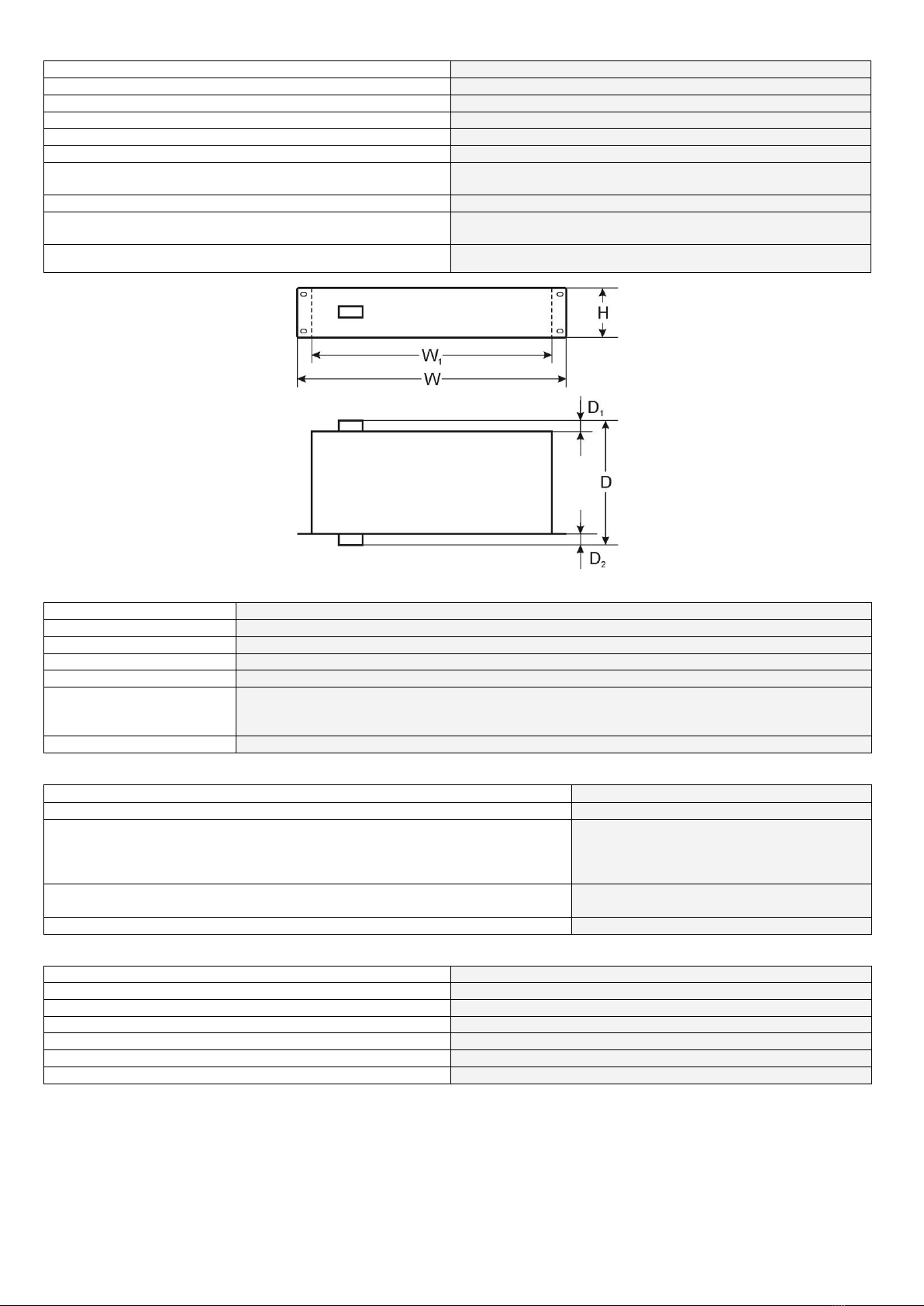 H

$W_1$

W

$D_1$

D

$D_2$